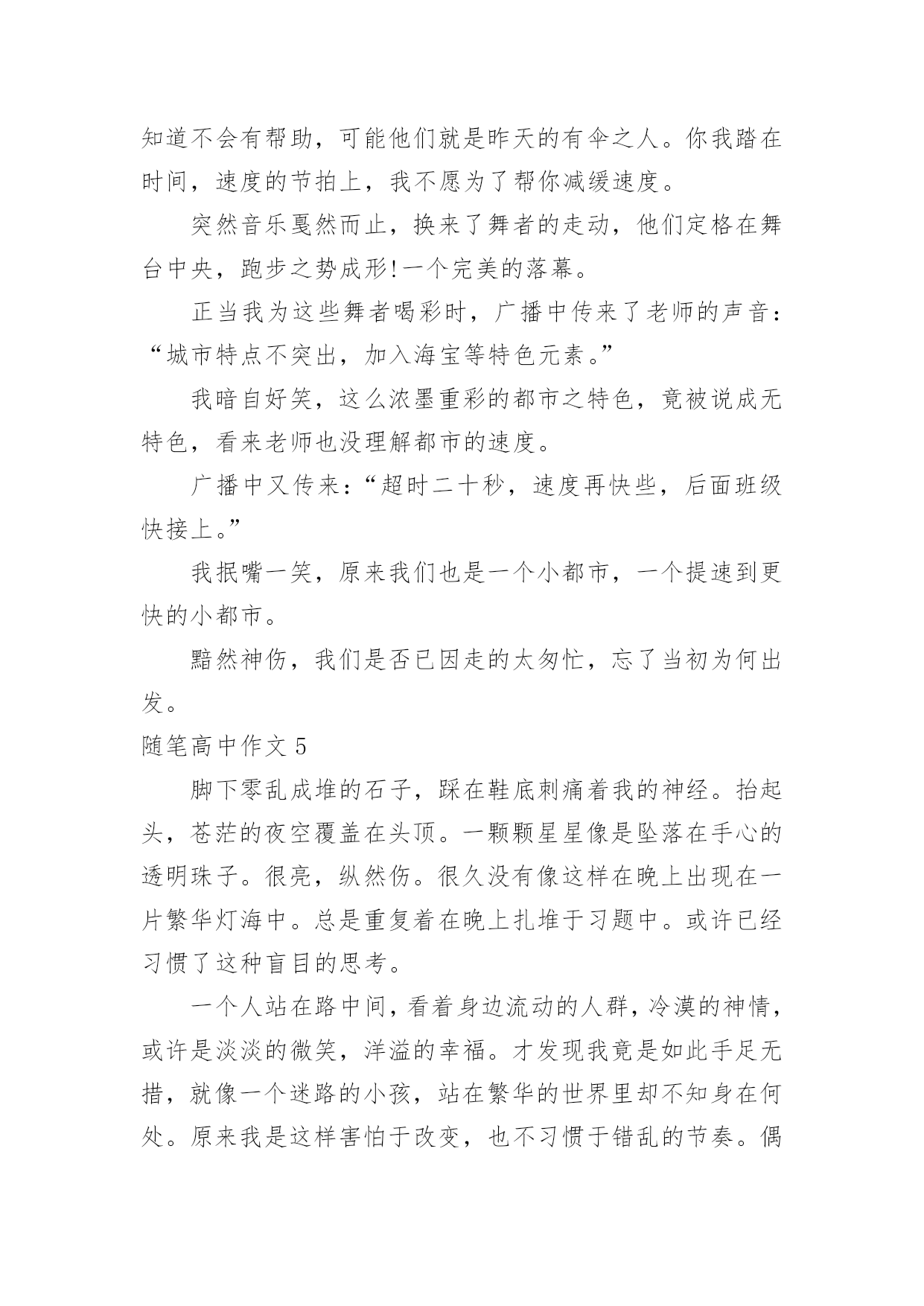 知道不会有帮助，可能他们就是昨天的有伞之人。你我踏在时间，速度的节拍上，我不愿为了帮你减缓速度。

突然音乐戛然而止，换来了舞者的走动，他们定格在舞台中央，跑步之势成形!一个完美的落幕。

正当我为这些舞者喝彩时，广播中传来了老师的声音：“城市特点不突出，加入海宝等特色元素。”

我暗自好笑，这么浓墨重彩的都市之特色，竟被说成无特色，看来老师也没理解都市的速度。

广播中又传来：“超时二十秒，速度再快些，后面班级快接上。”

我抿嘴一笑，原来我们也是一个小都市，一个提速到更快的小都市。

黯然神伤，我们是否已因走的太匆忙，忘了当初为何出发。

随笔高中作文 5

脚下零乱成堆的石子，踩在鞋底刺痛着我的神经。抬起头，苍茫的夜空覆盖在头顶。一颗颗星星像是坠落在手心的透明珠子。很亮，纵然伤。很久没有像这样在晚上出现在一片繁华灯海中。总是重复着在晚上扎堆于习题中。或许已经习惯了这种盲目的思考。

一个人站在路中间，看着身边流动的人群，冷漠的神情，或许是淡淡的微笑，洋溢的幸福。才发现我竟是如此手足无措，就像一个迷路的小孩，站在繁华的世界里却不知身在何处。原来我是这样害怕于改变，也不习惯于错乱的节奏。偶